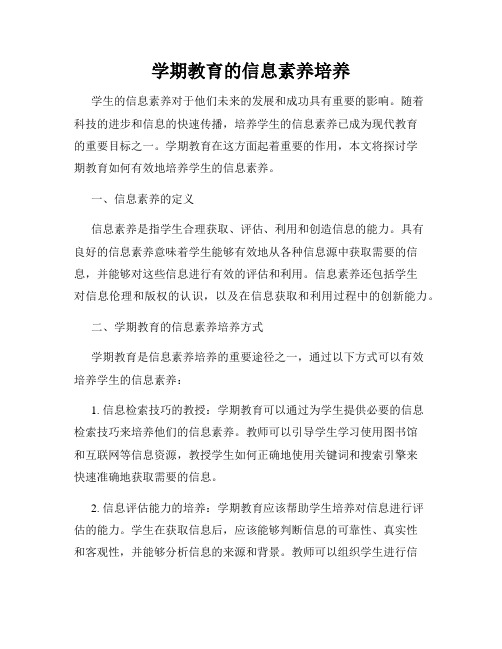 学期教育的信息素养培养

学生的信息素养对于他们未来的发展和成功具有重要的影响。随着科技的进步和信息的快速传播，培养学生的信息素养已成为现代教育的重要目标之一。学期教育在这方面起着重要的作用，本文将探讨学期教育如何有效地培养学生的信息素养。

一、信息素养的定义

信息素养是指学生合理获取、评估、利用和创造信息的能力。具有良好的信息素养意味着学生能够有效地从各种信息源中获取需要的信息，并能够对这些信息进行有效的评估和利用。信息素养还包括学生对信息伦理和版权的认识，以及在信息获取和利用过程中的创新能力。

二、学期教育的信息素养培养方式

学期教育是信息素养培养的重要途径之一，通过以下方式可以有效培养学生的信息素养：

1. 信息检索技巧的教授：学期教育可以通过为学生提供必要的信息检索技巧来培养他们的信息素养。教师可以引导学生学习使用图书馆和互联网等信息资源，教授学生如何正确地使用关键词和搜索引擎来快速准确地获取需要的信息。

2. 信息评估能力的培养：学期教育应该帮助学生培养对信息进行评估的能力。学生在获取信息后，应该能够判断信息的可靠性、真实性和客观性，并能够分析信息的来源和背景。教师可以组织学生进行信